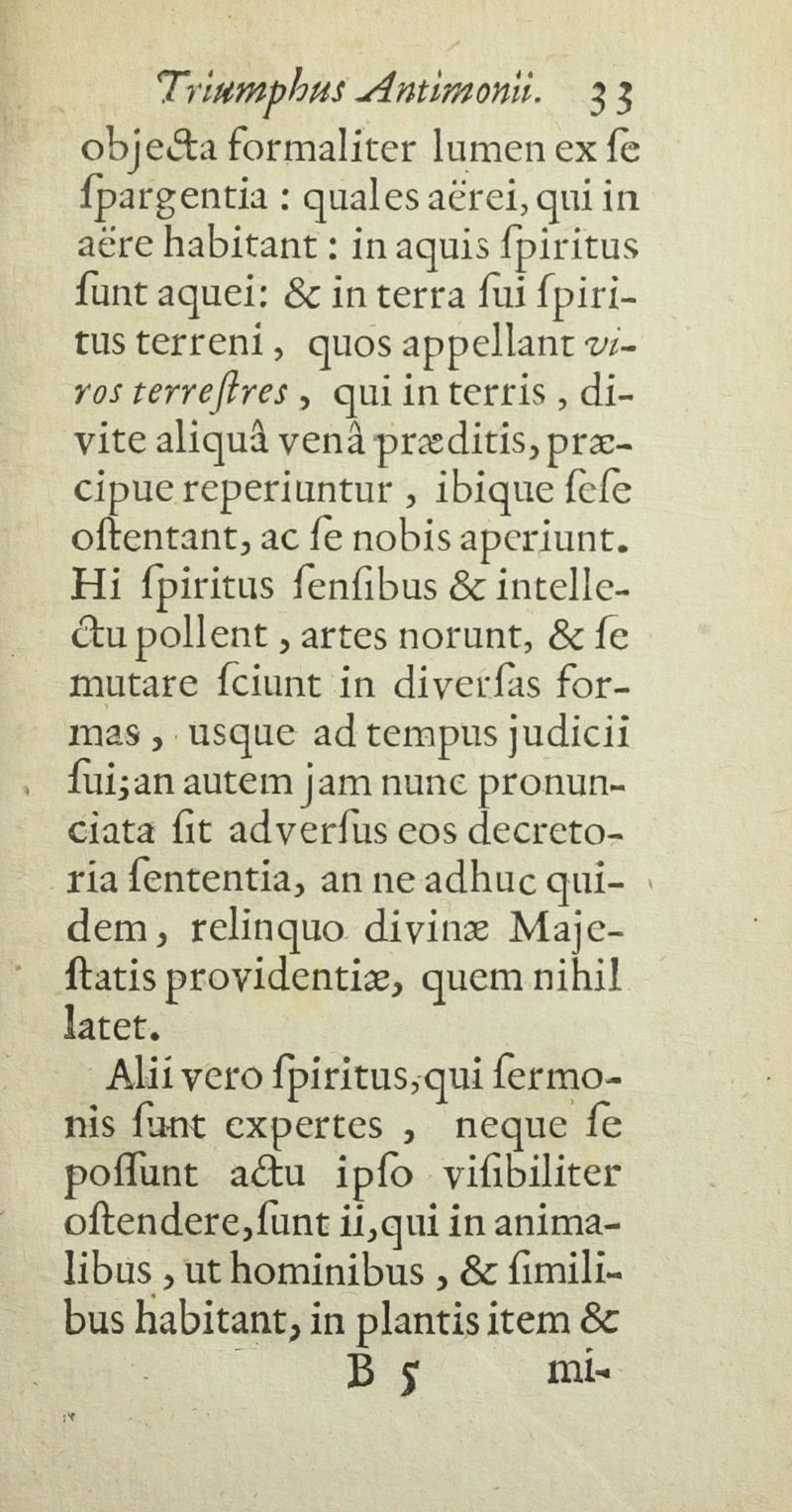 Triumphus Antimonii. 33

objecta formaliter lumen ex ſe ſpargentia : quales aërei, qui in aëre habitant : in aquis ſpiritus ſunt aquei: & in terra ſui ſpiritus terreni, quos appellant viros terreſtres, qui in terris, divite aliquâ venâ præditis, præcipue reperiuntur, ibique ſeſe oſtentant, ac ſe nobis aperiunt. Hi ſpiritus ſenſibus & intellectu pollent, artes norunt, & ſe mutare ſciunt in diverſas formas, usque ad tempus judicii ſui; an autem jam nunc pronunciata ſit adverſus eos decretoria ſententia, an ne adhuc quidem, relinquo divinæ Majeſtatis providentiæ, quem nihil latet.

Alii vero ſpiritus, qui ſermonis ſunt expertes, neque ſe poſſunt actu ipſo viſibiliter oſtendere, ſunt ii, qui in animalibus, ut hominibus, & ſimilibus habitant, in plantis item &

B 5 mi-